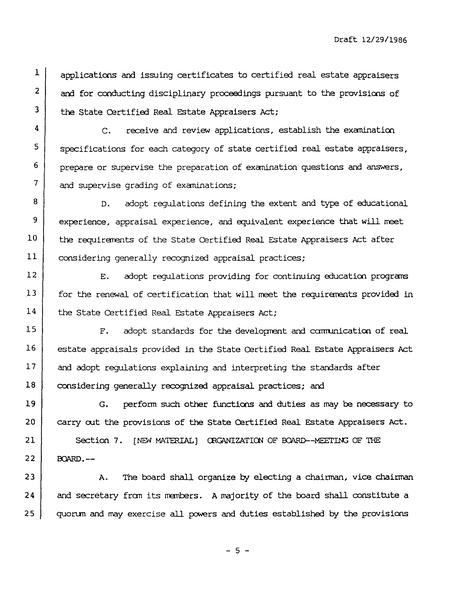 Draft 12/29/1986

1 applications and issuing certificates to certified real estate appraisers
2 and for conducting disciplinary proceedings pursuant to the provisions of
3 the State Certified Real Estate Appraisers Act;
4 C. receive and review applications, establish the examination
5 specifications for each category of state certified real estate appraisers,
6 prepare or supervise the preparation of examination questions and answers,
7 and supervise grading of examinations;
8 D. adopt regulations defining the extent and type of educational
9 experience, appraisal experience, and equivalent experience that will meet
10 the requirements of the State Certified Real Estate Appraisers Act after
11 considering generally recognized appraisal practices;
12 E. adopt regulations providing for continuing education programs
13 for the renewal of certification that will meet the requirements provided in
14 the State Certified Real Estate Appraisers Act;
15 F. adopt standards for the development and communication of real
16 estate appraisals provided in the State Certified Real Estate Appraisers Act
17 and adopt regulations explaining and interpreting the standards after
18 considering generally recognized appraisal practices; and
19 G. perform such other functions and duties as may be necessary to
20 carry out the provisions of the State Certified Real Estate Appraisers Act.
21 Section 7. [NEW MATERIAL] ORGANIZATION OF BOARD--MEETING OF THE
22 BOARD.--
23 A. The board shall organize by electing a chairman, vice chairman
24 and secretary from its members. A majority of the board shall constitute a
25 quorum and may exercise all powers and duties established by the provisions

- 5 -